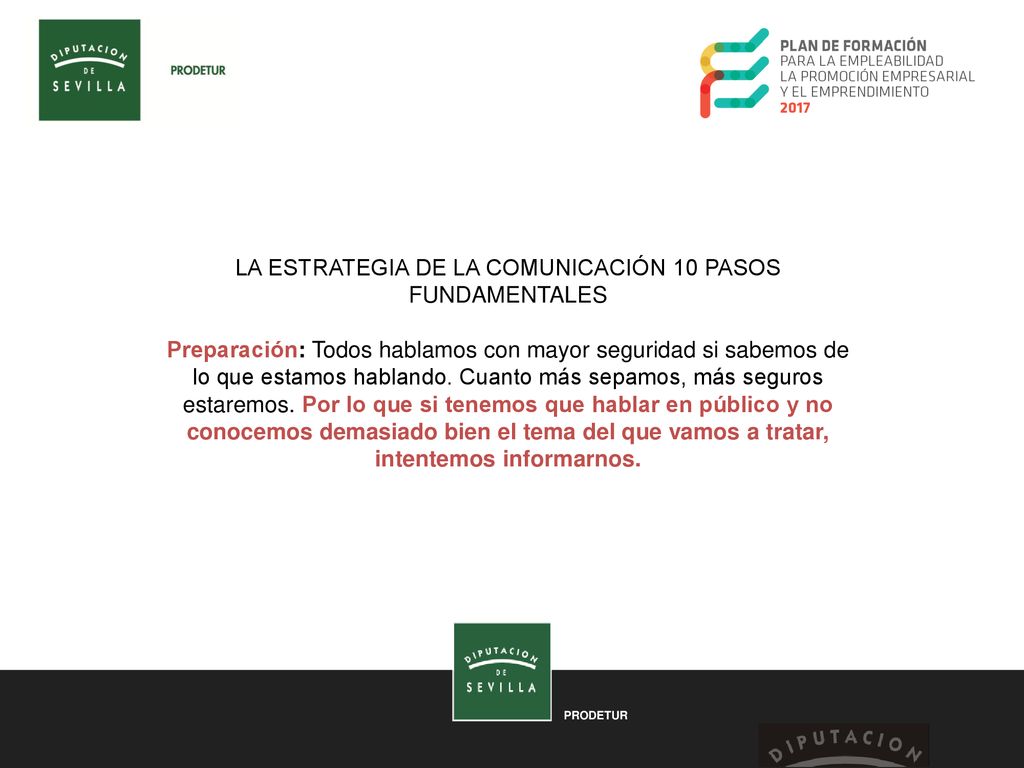 DIPUTACION DE SEVILLA

PRODETUR

PLAN DE FORMACIÓN
PARA LA EMPLEABILIDAD
LA PROMOCIÓN EMPRESARIAL
Y EL EMPRENDIMIENTO
2017

LA ESTRATEGIA DE LA COMUNICACIÓN 10 PASOS FUNDAMENTALES

Preparación: Todos hablamos con mayor seguridad si sabemos de lo que estamos hablando. Cuanto más sepamos, más seguros estaremos. Por lo que si tenemos que hablar en público y no conocemos demasiado bien el tema del que vamos a tratar, intentemos informarnos.

DIPUTACION DE SEVILLA

PRODETUR

DIPUTACION